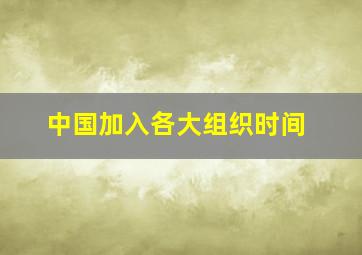 中国加入各大组织时间